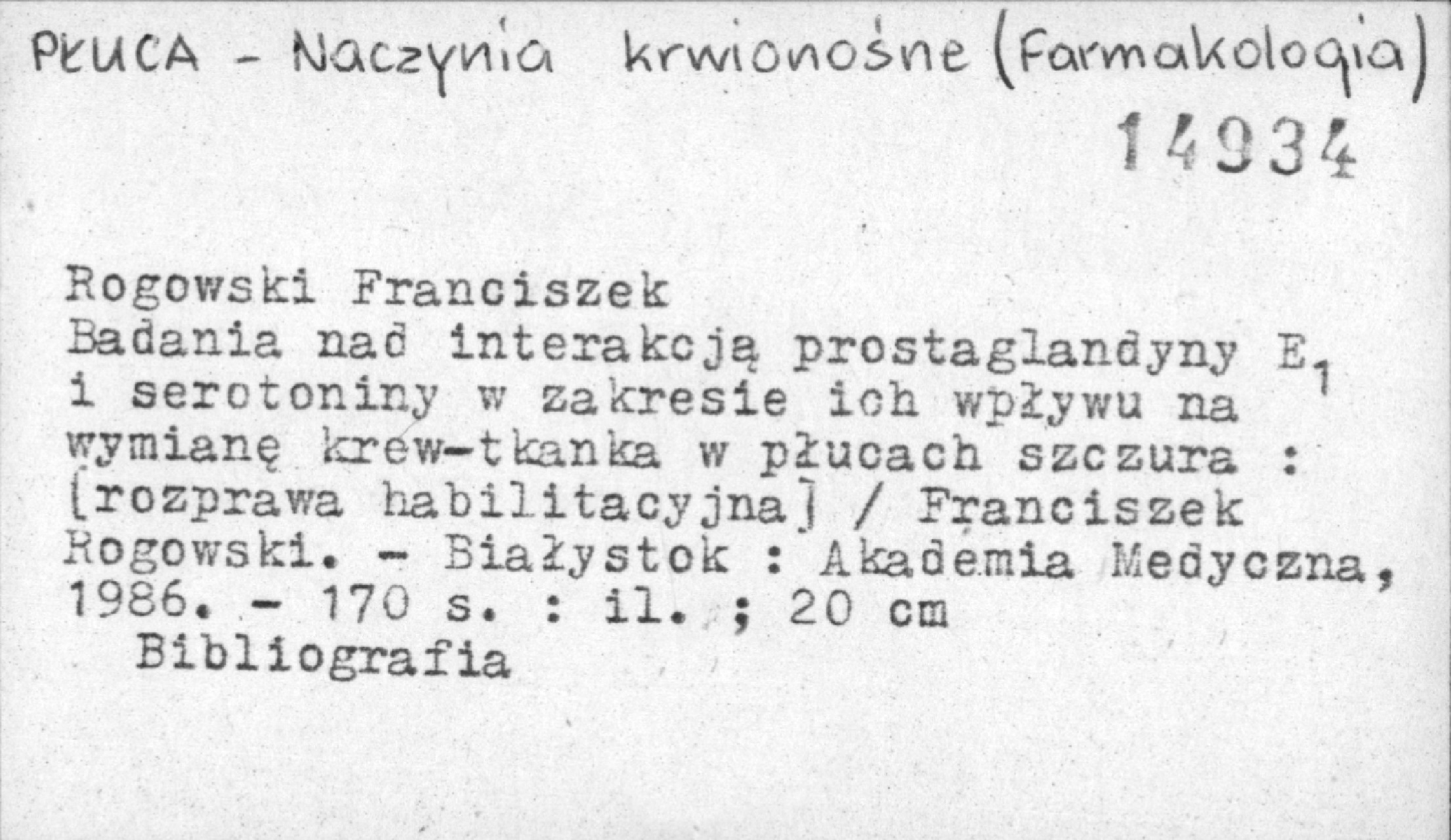 PŁUCA - Naczynia krwionośne (Farmakologia)

14934

Rogowski Franciszek

Badania nad interakcją prostaglandyny $E_1$ i serotoniny w zakresie ich wpływu na wymianę krew-tkanka w płucach szczura : [rozprawa habilitacyjna] / Franciszek Rogowski. - Białystok : Akademia Medyczna, 1986. - 170 s. : il. ; 20 cm

Bibliografia